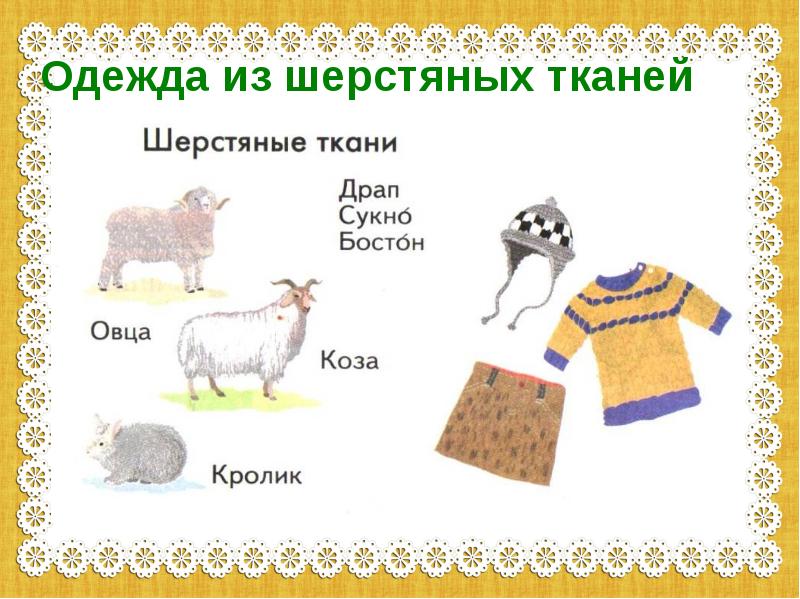 Одежда из шерстяных тканей

Шерстяные ткани

Драп
Сукно́
Босто́н

Овца

Коза

Кролик